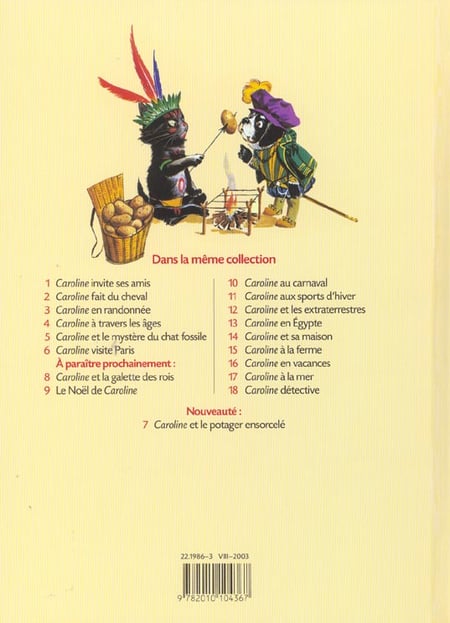 Dans la même collection

1 Caroline invite ses amis
2 Caroline fait du cheval
3 Caroline en randonnée
4 Caroline à travers les âges
5 Caroline et le mystère du chat fossile
6 Caroline visite Paris
À paraître prochainement :
8 Caroline et la galette des rois
9 Le Noël de Caroline

10 Caroline au carnaval
11 Caroline aux sports d'hiver
12 Caroline et les extraterrestres
13 Caroline en Égypte
14 Caroline et sa maison
15 Caroline à la ferme
16 Caroline en vacances
17 Caroline à la mer
18 Caroline détective

Nouveauté :
7 Caroline et le potager ensorcelé

22.1986-3 VIII-2003

9 782010 104367